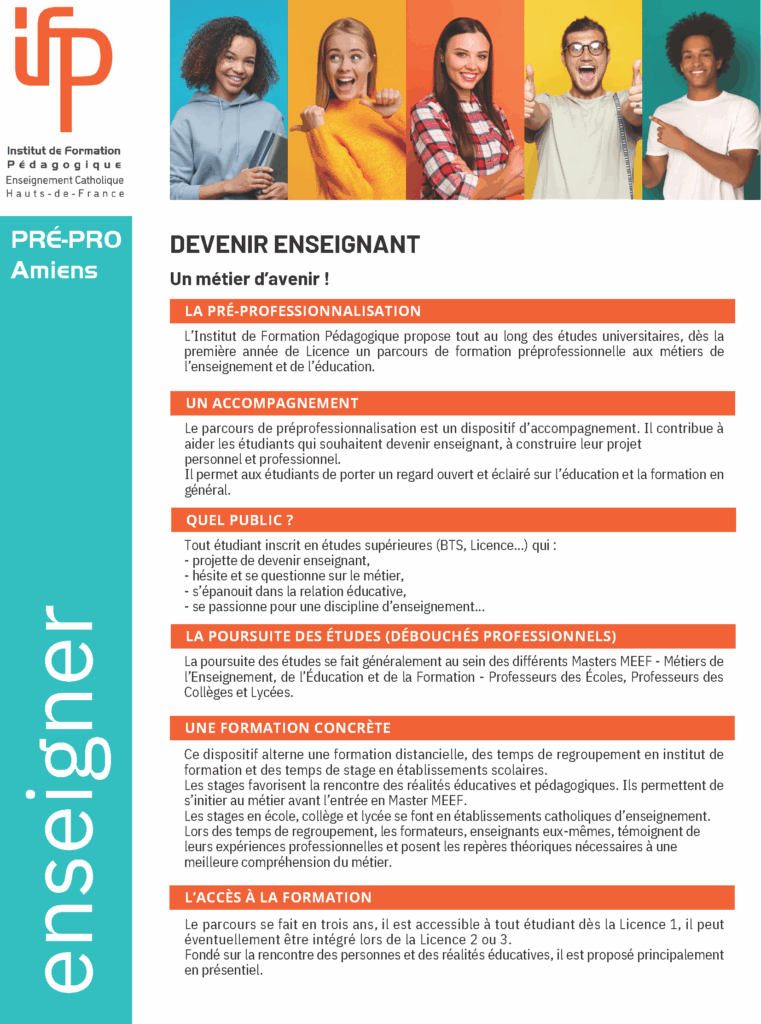 ifp

Institut de Formation Pédagogique
Enseignement Catholique
Hauts-de-France

PRÉ-PRO
Amiens

enseigner

DEVENIR ENSEIGNANT

Un métier d'avenir !

LA PRÉ-PROFESSIONNALISATION

L'Institut de Formation Pédagogique propose tout au long des études universitaires, dès la première année de Licence un parcours de formation préprofessionnelle aux métiers de l'enseignement et de l'éducation.

UN ACCOMPAGNEMENT

Le parcours de préprofessionnalisation est un dispositif d'accompagnement. Il contribue à aider les étudiants qui souhaitent devenir enseignant, à construire leur projet personnel et professionnel.
Il permet aux étudiants de porter un regard ouvert et éclairé sur l'éducation et la formation en général.

QUEL PUBLIC ?

Tout étudiant inscrit en études supérieures (BTS, Licence...) qui :
- projette de devenir enseignant,
- hésite et se questionne sur le métier,
- s'épanouit dans la relation éducative,
- se passionne pour une discipline d'enseignement...

LA POURSUITE DES ÉTUDES (DÉBOUCHÉS PROFESSIONNELS)

La poursuite des études se fait généralement au sein des différents Masters MEEF - Métiers de l'Enseignement, de l'Éducation et de la Formation - Professeurs des Écoles, Professeurs des Collèges et Lycées.

UNE FORMATION CONCRÈTE

Ce dispositif alterne une formation distancielle, des temps de regroupement en institut de formation et des temps de stage en établissements scolaires.
Les stages favorisent la rencontre des réalités éducatives et pédagogiques. Ils permettent de s'initier au métier avant l'entrée en Master MEEF.
Les stages en école, collège et lycée se font en établissements catholiques d'enseignement.
Lors des temps de regroupement, les formateurs, enseignants eux-mêmes, témoignent de leurs expériences professionnelles et posent les repères théoriques nécessaires à une meilleure compréhension du métier.

L'ACCÈS À LA FORMATION

Le parcours se fait en trois ans, il est accessible à tout étudiant dès la Licence 1, il peut éventuellement être intégré lors de la Licence 2 ou 3.
Fondé sur la rencontre des personnes et des réalités éducatives, il est proposé principalement en présentiel.